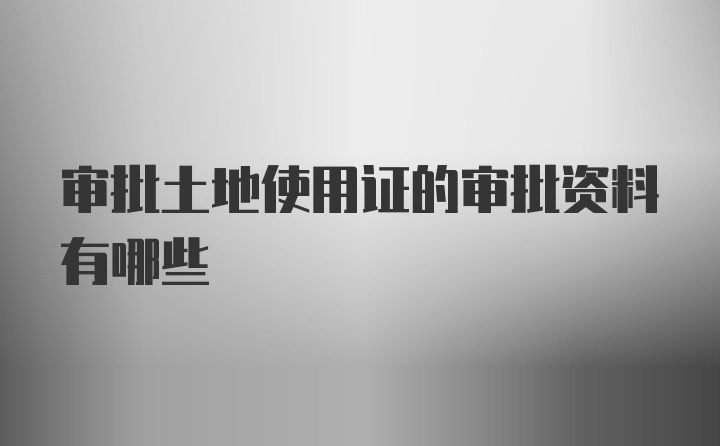 审批土地使用证的审批资料有哪些